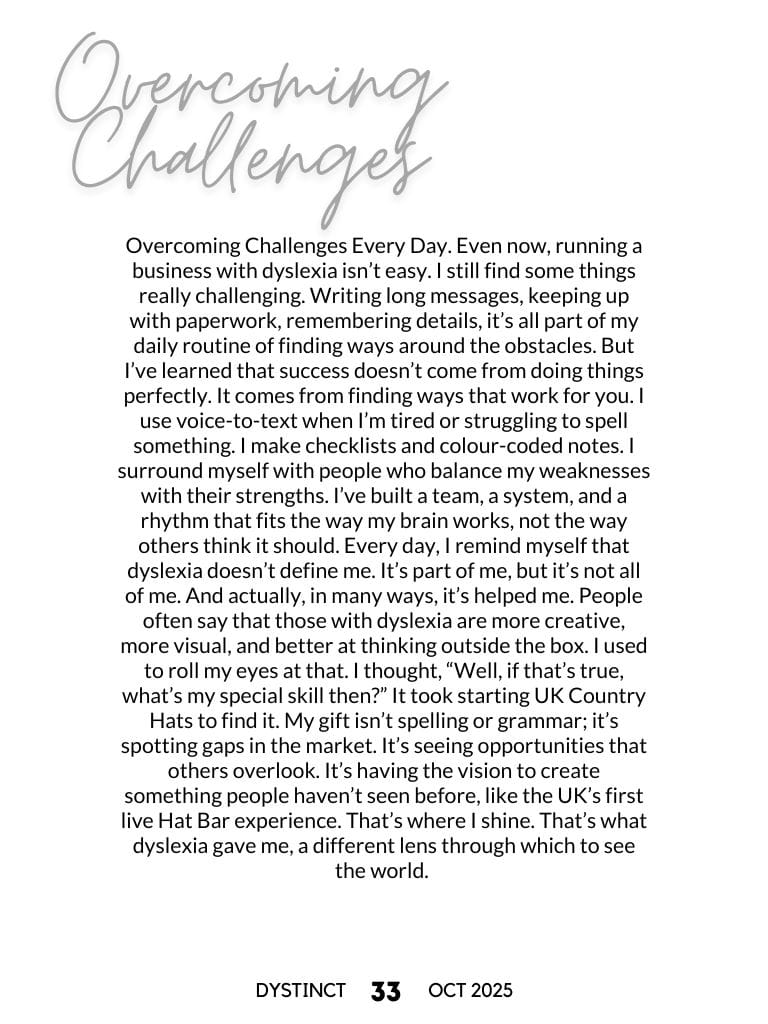 Overcoming Challenges

Overcoming Challenges Every Day. Even now, running a business with dyslexia isn't easy. I still find some things really challenging. Writing long messages, keeping up with paperwork, remembering details, it's all part of my daily routine of finding ways around the obstacles. But I've learned that success doesn't come from doing things perfectly. It comes from finding ways that work for you. I use voice-to-text when I'm tired or struggling to spell something. I make checklists and colour-coded notes. I surround myself with people who balance my weaknesses with their strengths. I've built a team, a system, and a rhythm that fits the way my brain works, not the way others think it should. Every day, I remind myself that dyslexia doesn't define me. It's part of me, but it's not all of me. And actually, in many ways, it's helped me. People often say that those with dyslexia are more creative, more visual, and better at thinking outside the box. I used to roll my eyes at that. I thought, "Well, if that's true, what's my special skill then?" It took starting UK Country Hats to find it. My gift isn't spelling or grammar; it's spotting gaps in the market. It's seeing opportunities that others overlook. It's having the vision to create something people haven't seen before, like the UK's first live Hat Bar experience. That's where I shine. That's what dyslexia gave me, a different lens through which to see the world.

DYSTINCT 33 OCT 2025